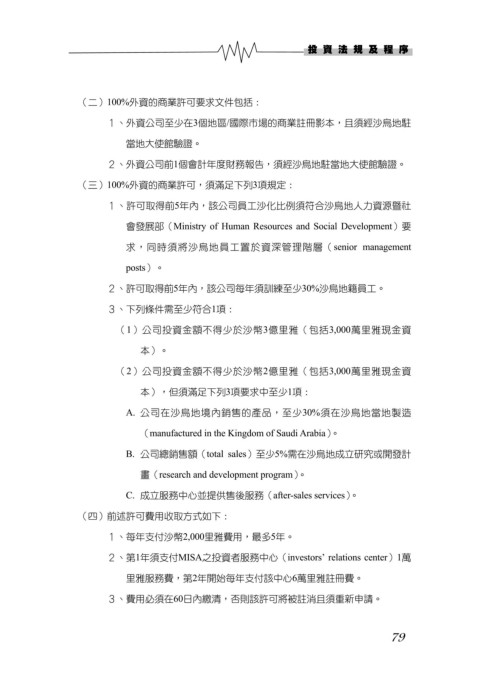 投資法規及程序

（二）100%外資的商業許可要求文件包括：

1、外資公司至少在3個地區/國際市場的商業註冊影本，且須經沙烏地駐當地大使館驗證。

2、外資公司前1個會計年度財務報告，須經沙烏地駐當地大使館驗證。

（三）100%外資的商業許可，須滿足下列3項規定：

1、許可取得前5年內，該公司員工沙化比例須符合沙烏地人力資源暨社會發展部（Ministry of Human Resources and Social Development）要求，同時須將沙烏地員工置於資深管理階層（senior management posts）。

2、許可取得前5年內，該公司每年須訓練至少30%沙烏地籍員工。

3、下列條件需至少符合1項：

（1）公司投資金額不得少於沙幣3億里雅（包括3,000萬里雅現金資本）。

（2）公司投資金額不得少於沙幣2億里雅（包括3,000萬里雅現金資本），但須滿足下列3項要求中至少1項：

A. 公司在沙烏地境內銷售的產品，至少30%須在沙烏地當地製造（manufactured in the Kingdom of Saudi Arabia）。

B. 公司總銷售額（total sales）至少5%需在沙烏地成立研究或開發計畫（research and development program）。

C. 成立服務中心並提供售後服務（after-sales services）。

（四）前述許可費用收取方式如下：

1、每年支付沙幣2,000里雅費用，最多5年。

2、第1年須支付MISA之投資者服務中心（investors' relations center）1萬里雅服務費，第2年開始每年支付該中心6萬里雅註冊費。

3、費用必須在60日內繳清，否則該許可將被註消且須重新申請。

79